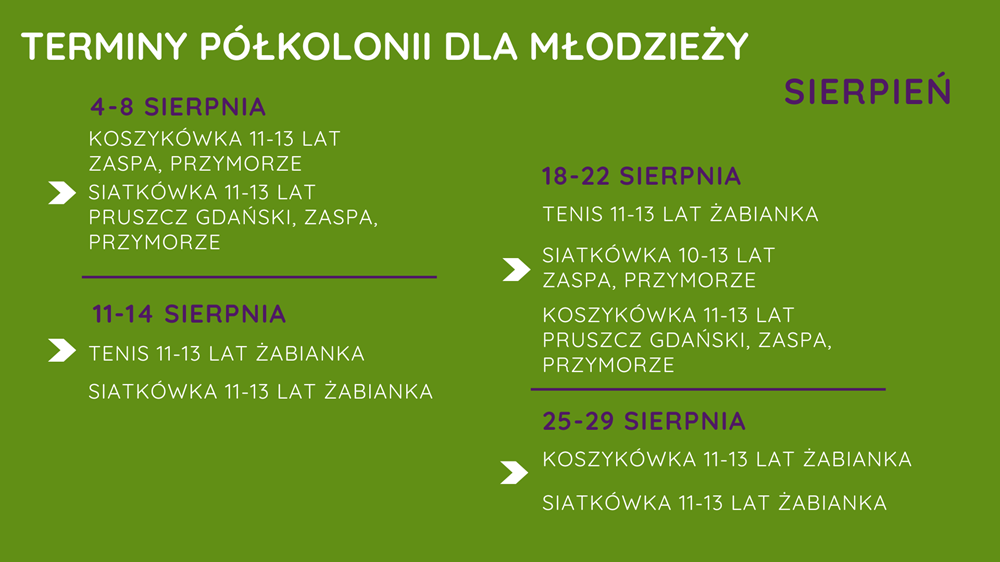 TERMINY PÓŁKOLONII DLA MŁODZIEŻY

SIERPIEŃ

4-8 SIERPNIA

KOSZYKÓWKA 11-13 LAT ZASPA, PRZYMORZE

SIATKÓWKA 11-13 LAT PRUSZCZ GDAŃSKI, ZASPA, PRZYMORZE

11-14 SIERPNIA

TENIS 11-13 LAT ŻABIANKA

SIATKÓWKA 11-13 LAT ŻABIANKA

18-22 SIERPNIA

TENIS 11-13 LAT ŻABIANKA

SIATKÓWKA 10-13 LAT ZASPA, PRZYMORZE

KOSZYKÓWKA 11-13 LAT PRUSZCZ GDAŃSKI, ZASPA, PRZYMORZE

25-29 SIERPNIA

KOSZYKÓWKA 11-13 LAT ŻABIANKA

SIATKÓWKA 11-13 LAT ŻABIANKA